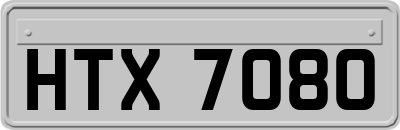 HTX 7080